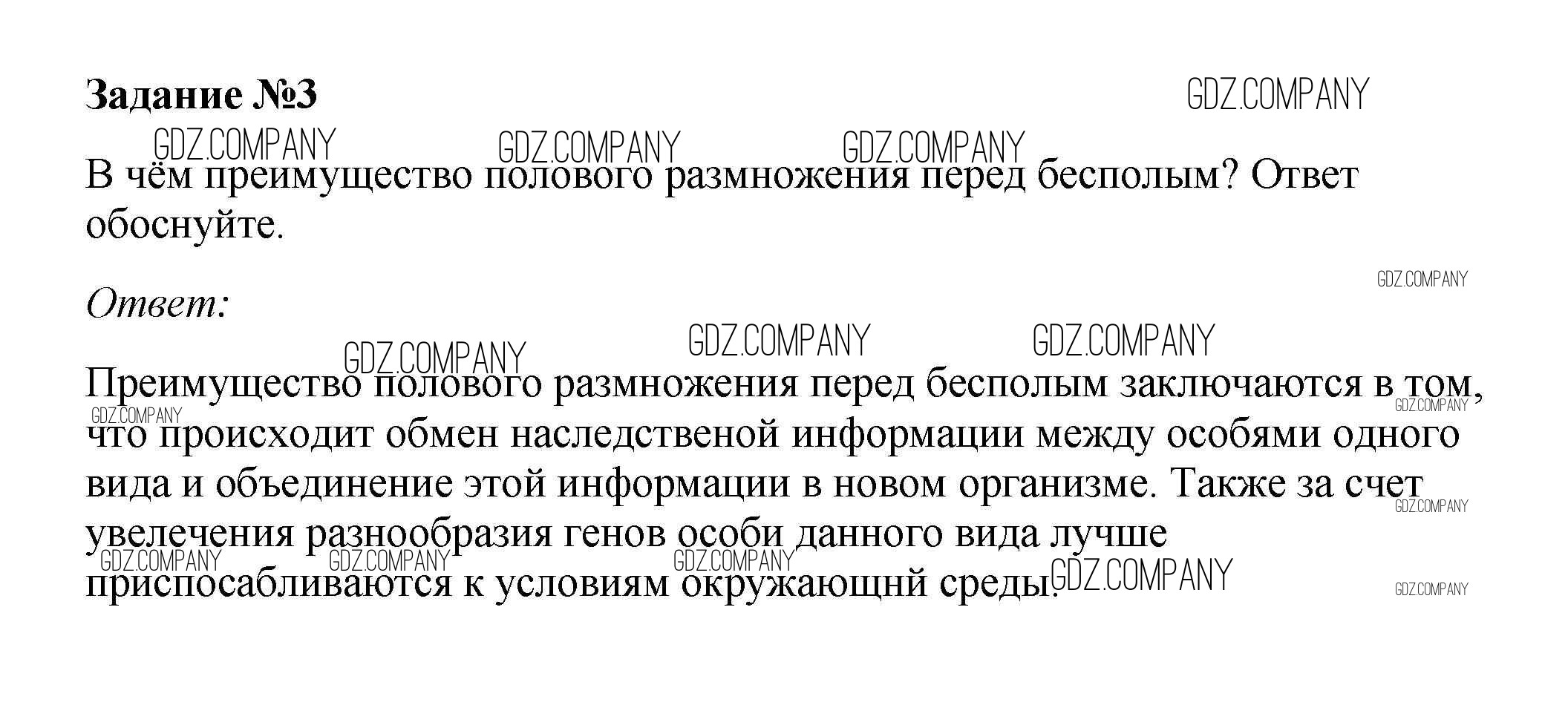 Задание №3

В чём преимущество полового размножения перед бесполым? Ответ обоснуйте.

Ответ:

Преимущество полового размножения перед бесполым заключаются в том, что происходит обмен наследственой информации между особями одного вида и объединение этой информации в новом организме. Также за счет увелечения разнообразия генов особи данного вида лучше приспосабливаются к условиям окружающнй среды.

GDZ.COMPANY